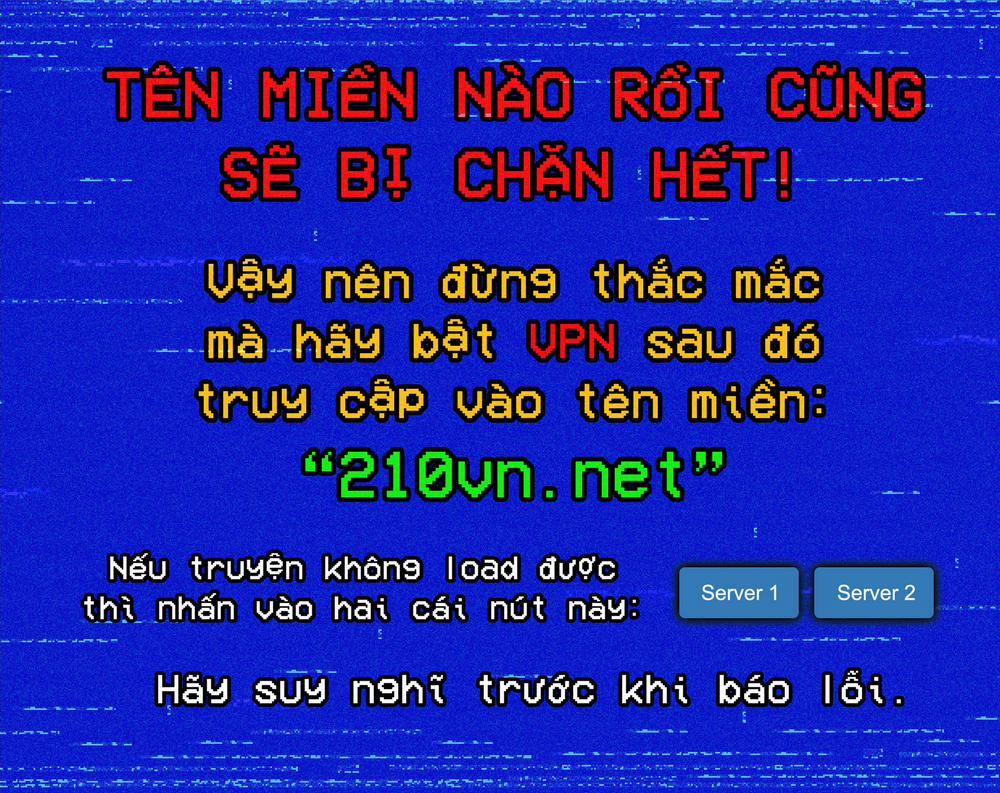 TÊN MIỀN NÀO RỒI CŨNG SẼ BỊ CHẶN HẾT!

Vậy nên đừng thắc mắc mà hãy bật VPN sau đó truy cập vào tên miền:

“210vn.net”

Nếu truyện không load được thì nhấn vào hai cái nút này:

Server 1

Server 2

Hãy suy nghĩ trước khi báo lỗi.